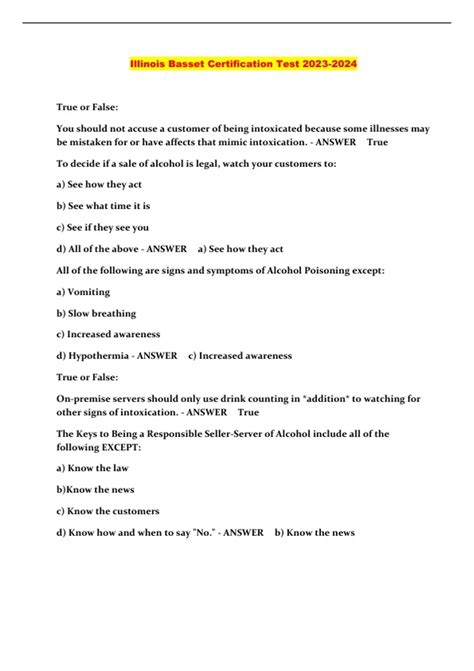 Illinois Basset Certification Test 2023-2024

True or False:

You should not accuse a customer of being intoxicated because some illnesses may be mistaken for or have affects that mimic intoxication. - ANSWER True

To decide if a sale of alcohol is legal, watch your customers to:

a) See how they act

b) See what time it is

c) See if they see you

d) All of the above - ANSWER a) See how they act

All of the following are signs and symptoms of Alcohol Poisoning except:

a) Vomiting

b) Slow breathing

c) Increased awareness

d) Hypothermia - ANSWER c) Increased awareness

True or False:

On-premise servers should only use drink counting in "addition" to watching for other signs of intoxication. - ANSWER True

The Keys to Being a Responsible Seller-Server of Alcohol include all of the following EXCEPT:

a) Know the law

b)Know the news

c) Know the customers

d) Know how and when to say "No." - ANSWER b) Know the news